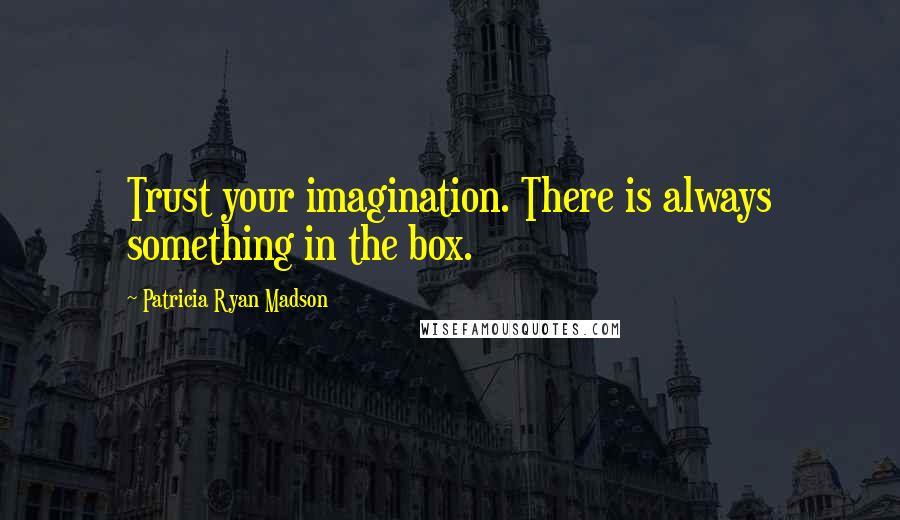 Trust your imagination. There is always something in the box.

~ Patricia Ryan Madson

WISEFAMOUSQUOTES.COM